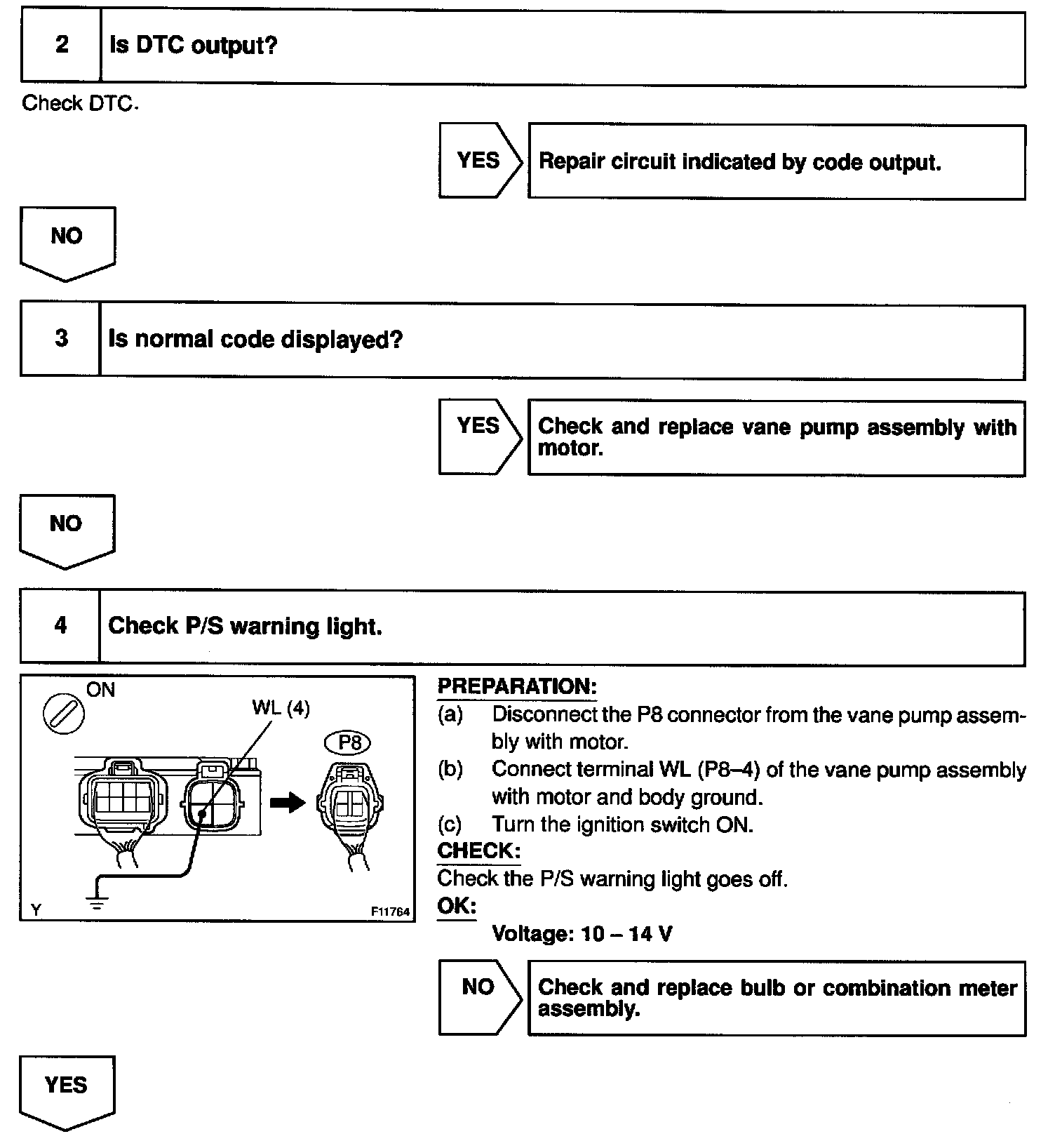 2 Is DTC output?

Check DTC.

YES Repair circuit indicated by code output.

NO

3 Is normal code displayed?

YES Check and replace vane pump assembly with motor.

NO

4 Check P/S warning light.

ON
WL (4)
P8
Y
F11764

PREPARATION:
(a) Disconnect the P8 connector from the vane pump assembly with motor.
(b) Connect terminal WL (P8–4) of the vane pump assembly with motor and body ground.
(c) Turn the ignition switch ON.
CHECK:
Check the P/S warning light goes off.
OK:
Voltage: 10 – 14 V

NO Check and replace bulb or combination meter assembly.

YES